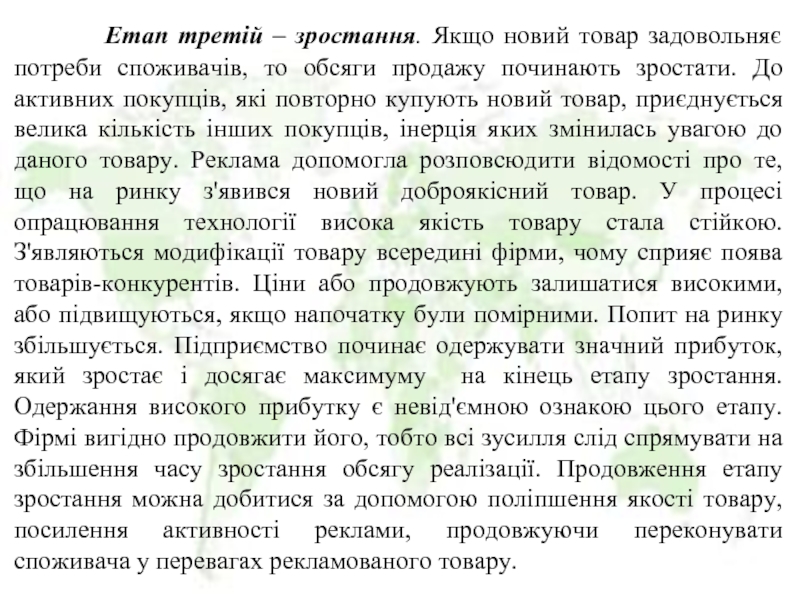 Етап третій – зростання. Якщо новий товар задовольняє потреби споживачів, то обсяги продажу починають зростати. До активних покупців, які повторно купують новий товар, приєднується велика кількість інших покупців, інерція яких змінилась увагою до даного товару. Реклама допомогла розповсюдити відомості про те, що на ринку з'явився новий доброякісний товар. У процесі опрацювання технології висока якість товару стала стійкою. З'являються модифікації товару всередині фірми, чому сприяє поява товарів-конкурентів. Ціни або продовжують залишатися високими, або підвищуються, якщо напочатку були помірними. Попит на ринку збільшується. Підприємство починає одержувати значний прибуток, який зростає і досягає максимуму на кінець етапу зростання. Одержання високого прибутку є невід'ємною ознакою цього етапу. Фірмі вигідно продовжити його, тобто всі зусилля слід спрямувати на збільшення часу зростання обсягу реалізації. Продовження етапу зростання можна добитися за допомогою поліпшення якості товару, посилення активності реклами, продовжуючи переконувати споживача у перевагах рекламованого товару.